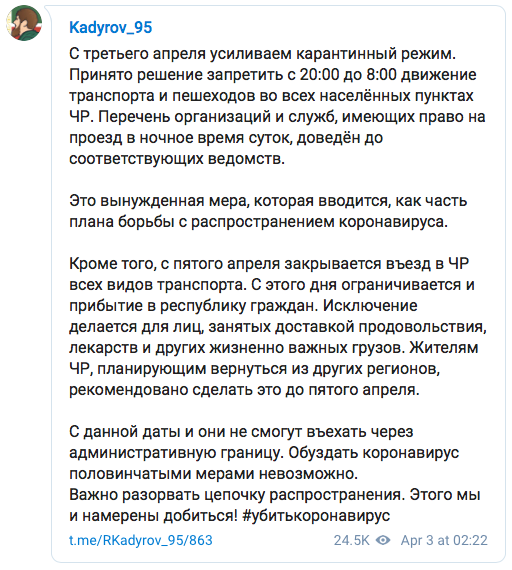 Kadyrov_95

С третьего апреля усиливаем карантинный режим. Принято решение запретить с 20:00 до 8:00 движение транспорта и пешеходов во всех населённых пунктах ЧР. Перечень организаций и служб, имеющих право на проезд в ночное время суток, доведён до соответствующих ведомств.

Это вынужденная мера, которая вводится, как часть плана борьбы с распространением коронавируса.

Кроме того, с пятого апреля закрывается въезд в ЧР всех видов транспорта. С этого дня ограничивается и прибытие в республику граждан. Исключение делается для лиц, занятых доставкой продовольствия, лекарств и других жизненно важных грузов. Жителям ЧР, планирующим вернуться из других регионов, рекомендовано сделать это до пятого апреля.

С данной даты и они не смогут въехать через административную границу. Обуздать коронавирус половинчатыми мерами невозможно.
Важно разорвать цепочку распространения. Этого мы и намерены добиться! #убитькоронавирус

t.me/RKadyrov_95/863 24.5K Apr 3 at 02:22